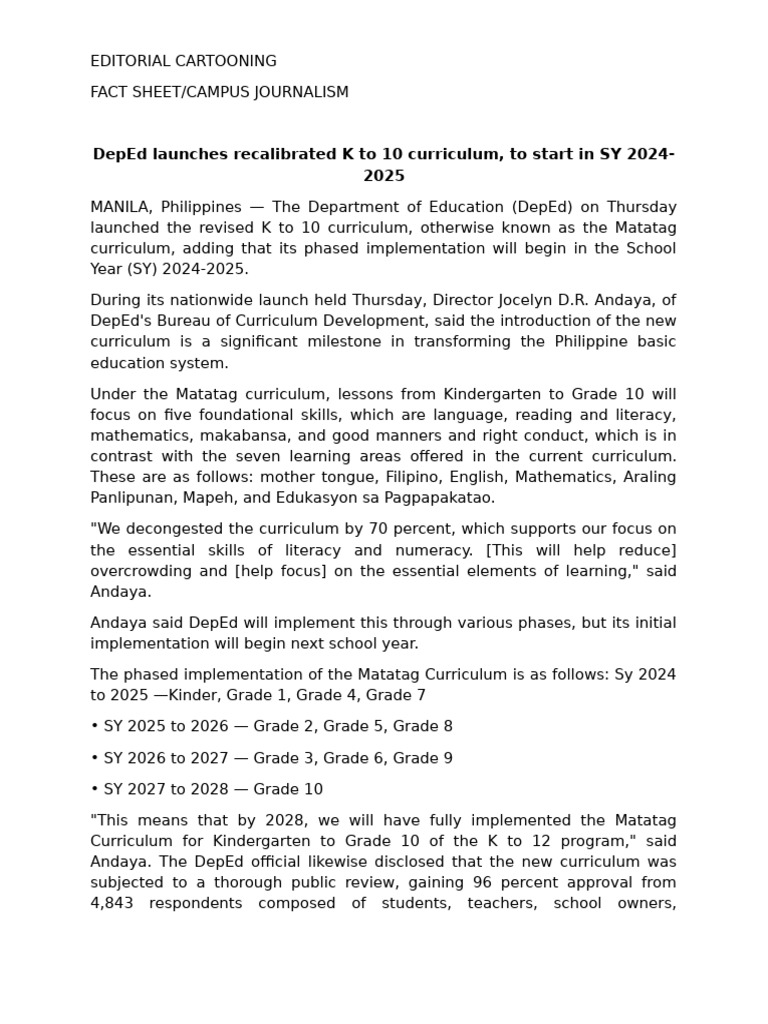 EDITORIAL CARTOONING

FACT SHEET/CAMPUS JOURNALISM

DepEd launches recalibrated K to 10 curriculum, to start in SY 2024-2025

MANILA, Philippines — The Department of Education (DepEd) on Thursday launched the revised K to 10 curriculum, otherwise known as the Matatag curriculum, adding that its phased implementation will begin in the School Year (SY) 2024-2025.

During its nationwide launch held Thursday, Director Jocelyn D.R. Andaya, of DepEd's Bureau of Curriculum Development, said the introduction of the new curriculum is a significant milestone in transforming the Philippine basic education system.

Under the Matatag curriculum, lessons from Kindergarten to Grade 10 will focus on five foundational skills, which are language, reading and literacy, mathematics, makabansa, and good manners and right conduct, which is in contrast with the seven learning areas offered in the current curriculum. These are as follows: mother tongue, Filipino, English, Mathematics, Araling Panlipunan, Mapeh, and Edukasyon sa Pagpapakatao.

"We decongested the curriculum by 70 percent, which supports our focus on the essential skills of literacy and numeracy. [This will help reduce] overcrowding and [help focus] on the essential elements of learning," said Andaya.

Andaya said DepEd will implement this through various phases, but its initial implementation will begin next school year.

The phased implementation of the Matatag Curriculum is as follows: Sy 2024 to 2025 —Kinder, Grade 1, Grade 4, Grade 7

• SY 2025 to 2026 — Grade 2, Grade 5, Grade 8

• SY 2026 to 2027 — Grade 3, Grade 6, Grade 9

• SY 2027 to 2028 — Grade 10

"This means that by 2028, we will have fully implemented the Matatag Curriculum for Kindergarten to Grade 10 of the K to 12 program," said Andaya. The DepEd official likewise disclosed that the new curriculum was subjected to a thorough public review, gaining 96 percent approval from 4,843 respondents composed of students, teachers, school owners,